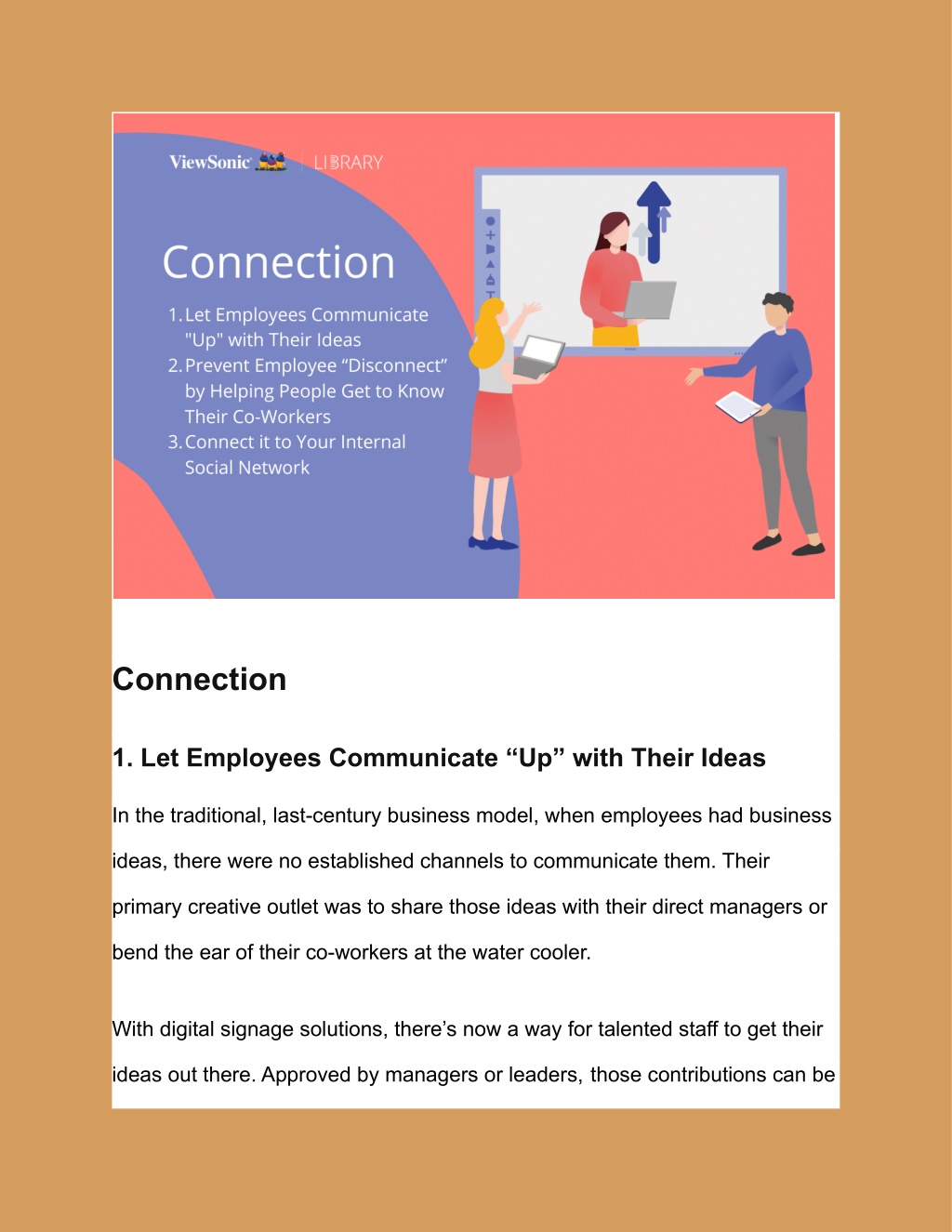 ViewSonic | LIBRARY

Connection

1. Let Employees Communicate "Up" with Their Ideas
2. Prevent Employee “Disconnect” by Helping People Get to Know Their Co-Workers
3. Connect it to Your Internal Social Network

Connection

1. Let Employees Communicate “Up” with Their Ideas

In the traditional, last-century business model, when employees had business ideas, there were no established channels to communicate them. Their primary creative outlet was to share those ideas with their direct managers or bend the ear of their co-workers at the water cooler.

With digital signage solutions, there’s now a way for talented staff to get their ideas out there. Approved by managers or leaders, those contributions can be